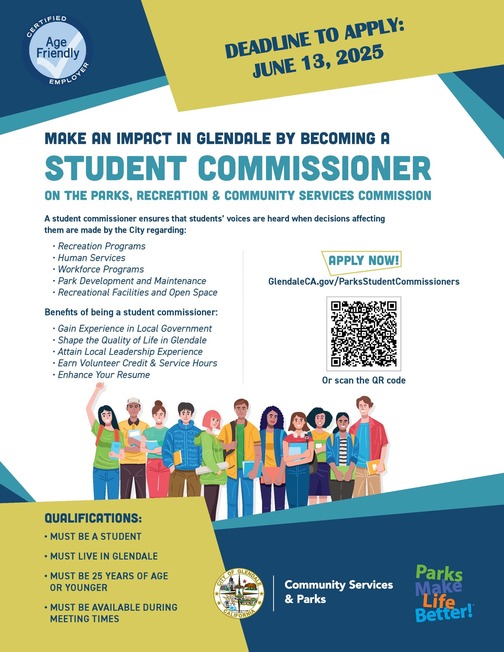 CERTIFIED
Age Friendly
EMPLOYER

DEADLINE TO APPLY:
JUNE 13, 2025

MAKE AN IMPACT IN GLENDALE BY BECOMING A
STUDENT COMMISSIONER
ON THE PARKS, RECREATION & COMMUNITY SERVICES COMMISSION

A student commissioner ensures that students' voices are heard when decisions affecting them are made by the City regarding:

• Recreation Programs
• Human Services
• Workforce Programs
• Park Development and Maintenance
• Recreational Facilities and Open Space

Benefits of being a student commissioner:

• Gain Experience in Local Government
• Shape the Quality of Life in Glendale
• Attain Local Leadership Experience
• Earn Volunteer Credit & Service Hours
• Enhance Your Resume

APPLY NOW!
GlendaleCA.gov/ParksStudentCommissioners

Or scan the QR code

QUALIFICATIONS:
• MUST BE A STUDENT
• MUST LIVE IN GLENDALE
• MUST BE 25 YEARS OF AGE OR YOUNGER
• MUST BE AVAILABLE DURING MEETING TIMES

CITY OF GLENDALE
CALIFORNIA

Community Services & Parks

Parks Make Life Better!